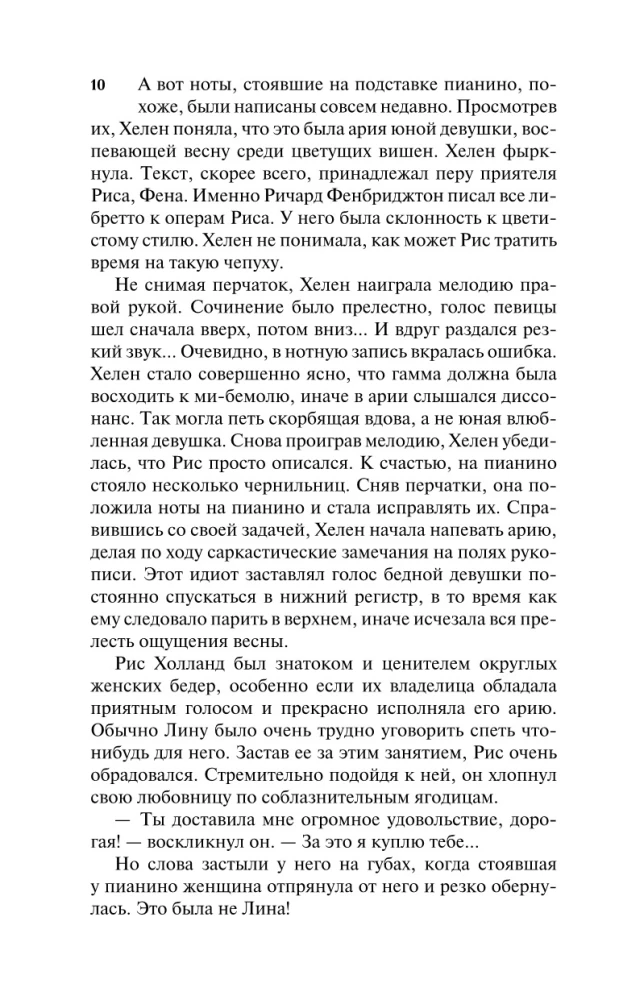 10

А вот ноты, стоявшие на подставке пианино, похоже, были написаны совсем недавно. Просмотрев их, Хелен поняла, что это была ария юной девушки, воспевающей весну среди цветущих вишен. Хелен фыркнула. Текст, скорее всего, принадлежал перу приятеля Риса, Фена. Именно Ричард Фенбриджтон писал все либретто к операм Риса. У него была склонность к цветистому стилю. Хелен не понимала, как может Рис тратить время на такую чепуху.

Не снимая перчаток, Хелен наиграла мелодию правой рукой. Сочинение было прелестно, голос певицы шел сначала вверх, потом вниз... И вдруг раздался резкий звук... Очевидно, в нотную запись вкралась ошибка. Хелен стало совершенно ясно, что гамма должна была восходить к ми-бемолю, иначе в арии слышался диссонанс. Так могла петь скорбящая вдова, а не юная влюбленная девушка. Снова проиграв мелодию, Хелен убедилась, что Рис просто описался. К счастью, на пианино стояло несколько чернильниц. Сняв перчатки, она положила ноты на пианино и стала исправлять их. Справившись со своей задачей, Хелен начала напевать арию, делая по ходу саркастические замечания на полях рукописи. Этот идиот заставлял голос бедной девушки постоянно спускаться в нижний регистр, в то время как ему следовало парить в верхнем, иначе исчезала вся прелесть ощущения весны.

Рис Холланд был знатоком и ценителем округлых женских бедер, особенно если их владелица обладала приятным голосом и прекрасно исполняла его арию. Обычно Лину было очень трудно уговорить спеть что-нибудь для него. Застав ее за этим занятием, Рис очень обрадовался. Стремительно подойдя к ней, он хлопнул свою любовницу по соблазнительным ягодицам.

— Ты доставила мне огромное удовольствие, дорогая! — воскликнул он. — За это я куплю тебе...

Но слова застыли у него на губах, когда стоявшая у пианино женщина отпрянула от него и резко обернулась. Это была не Лина!